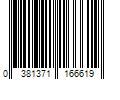 0 381371 166619